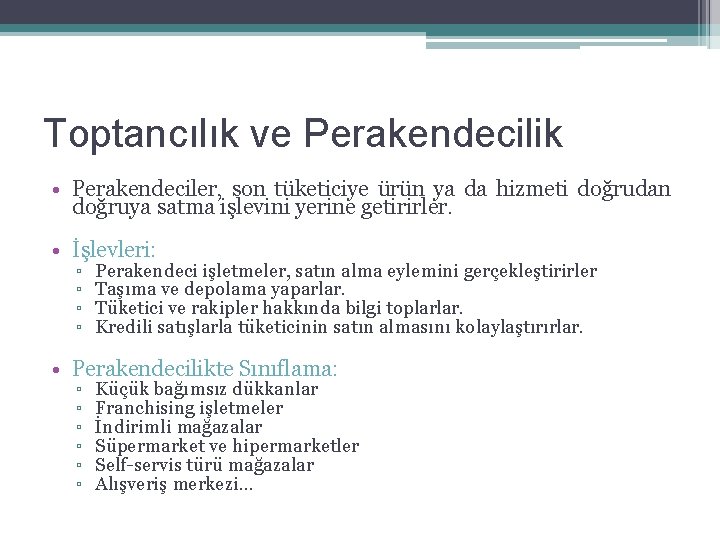 Toptancılık ve Perakendecilik

• Perakendeciler, son tüketiciye ürün ya da hizmeti doğrudan doğruya satma işlevini yerine getirirler.

• İşlevleri:
▫ Perakendeci işletmeler, satın alma eylemini gerçekleştirirler
▫ Taşıma ve depolama yaparlar.
▫ Tüketici ve rakipler hakkında bilgi toplarlar.
▫ Kredili satışlarla tüketicinin satın almasını kolaylaştırırlar.

• Perakendecilikte Sınıflama:
▫ Küçük bağımsız dükkanlar
▫ Franchising işletmeler
▫ İndirimli mağazalar
▫ Süpermarket ve hipermarketler
▫ Self-servis türü mağazalar
▫ Alışveriş merkezi...